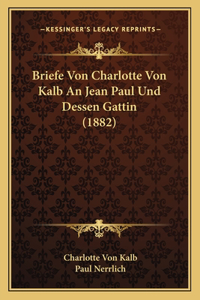 —KESSINGER'S LEGACY REPRINTS—

Briefe Von Charlotte Von Kalb An Jean Paul Und Dessen Gattin (1882)

Charlotte Von Kalb
Paul Nerrlich